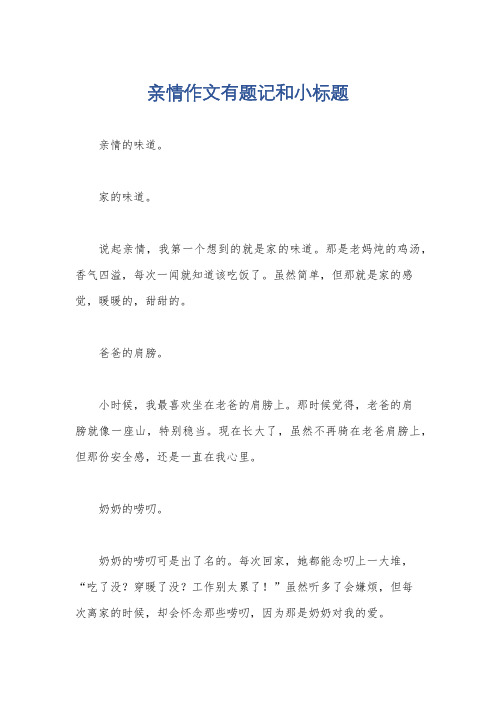 亲情作文有题记和小标题

亲情的味道。

家的味道。

说起亲情，我第一个想到的就是家的味道。那是老妈炖的鸡汤，香气四溢，每次一闻就知道该吃饭了。虽然简单，但那就是家的感觉，暖暖的，甜甜的。

爸爸的肩膀。

小时候，我最喜欢坐在老爸的肩膀上。那时候觉得，老爸的肩膀就像一座山，特别稳当。现在长大了，虽然不再骑在老爸肩膀上，但那份安全感，还是一直在我心里。

奶奶的唠叨。

奶奶的唠叨可是出了名的。每次回家，她都能念叨上一大堆，“吃了没？穿暖了没？工作别太累了！”虽然听多了会嫌烦，但每次离家的时候，却会怀念那些唠叨，因为那是奶奶对我的爱。